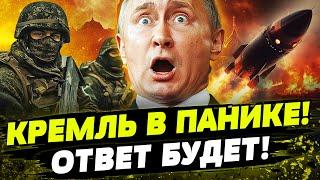 КРЕМЛЬ В ПАНИКЕ!
ОТВЕТ БУДЕТ!